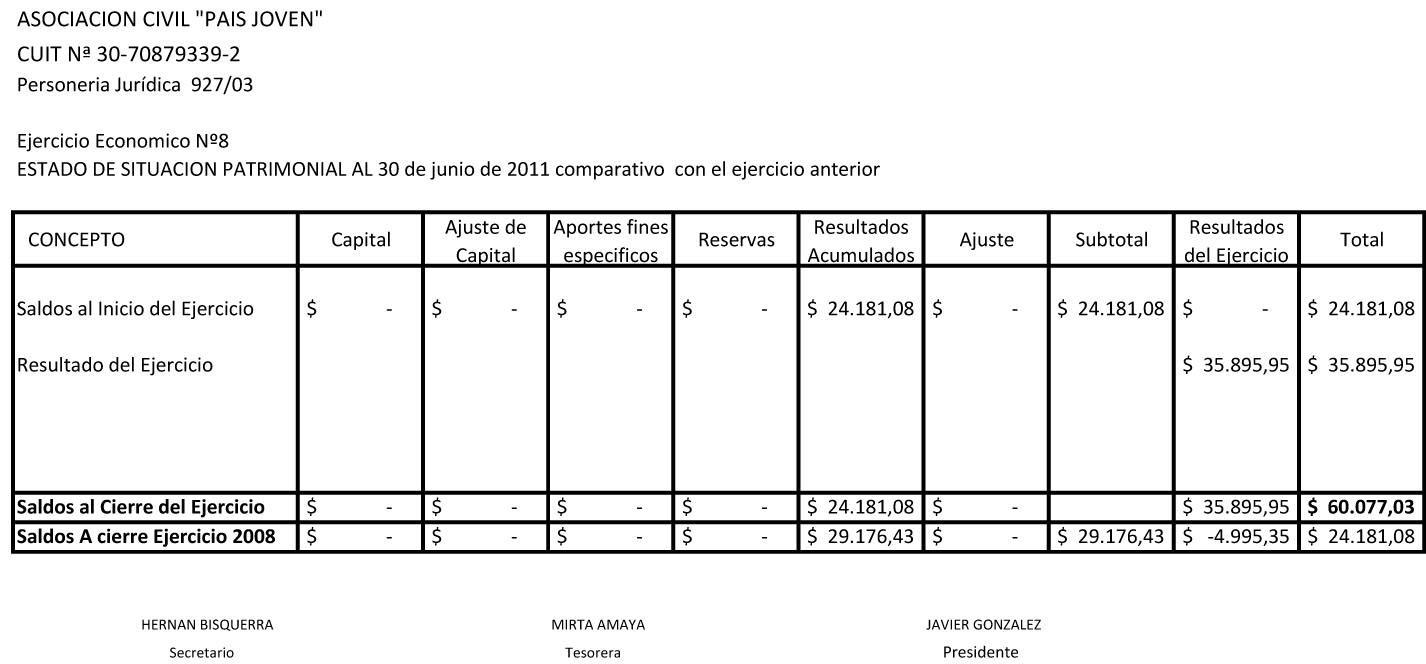 ASOCIACION CIVIL "PAIS JOVEN"
CUIT Nª 30-70879339-2
Personeria Jurídica 927/03

Ejercicio Economico Nº8
ESTADO DE SITUACION PATRIMONIAL AL 30 de junio de 2011 comparativo con el ejercicio anterior

| CONCEPTO | Capital | Ajuste de Capital | Aportes fines especificos | Reservas | Resultados Acumulados | Ajuste | Subtotal | Resultados del Ejercicio | Total |
|---|---|---|---|---|---|---|---|---|---|
| Saldos al Inicio del Ejercicio | $ - | $ - | $ - | $ - | $ 24.181,08 | $ - | $ 24.181,08 | $ - | $ 24.181,08 |
| Resultado del Ejercicio | | | | | | | | $ 35.895,95 | $ 35.895,95 |
| Saldos al Cierre del Ejercicio | $ - | $ - | $ - | $ - | $ 24.181,08 | $ - | | $ 35.895,95 | $ 60.077,03 |
| Saldos A cierre Ejercicio 2008 | $ - | $ - | $ - | $ - | $ 29.176,43 | $ - | $ 29.176,43 | $ -4.995,35 | $ 24.181,08 |

HERNAN BISQUERRA
Secretario

MIRTA AMAYA
Tesorera

JAVIER GONZALEZ
Presidente